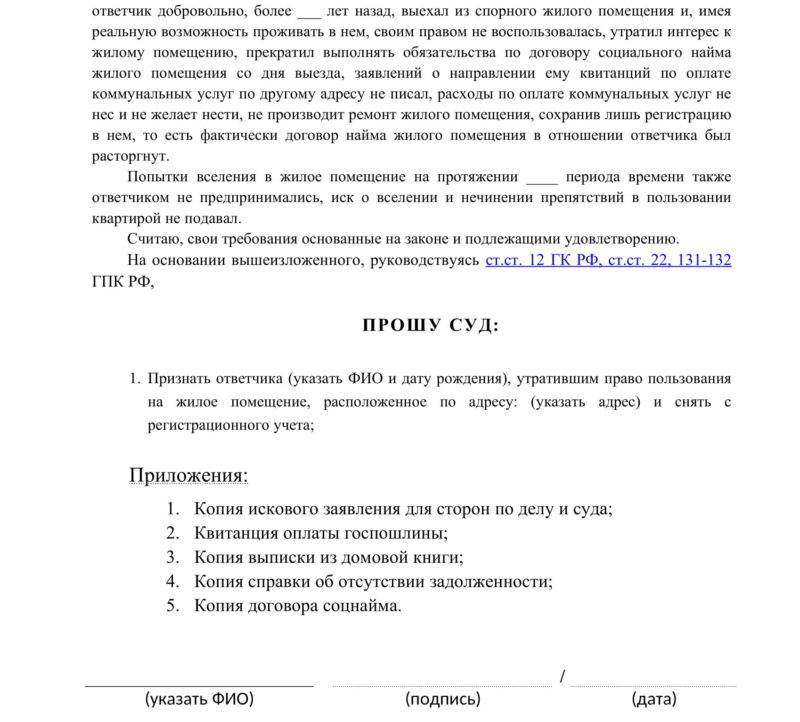 ответчик добровольно, более ___ лет назад, выехал из спорного жилого помещения и, имея реальную возможность проживать в нем, своим правом не воспользовалась, утратил интерес к жилому помещению, прекратил выполнять обязательства по договору социального найма жилого помещения со дня выезда, заявлений о направлении ему квитанций по оплате коммунальных услуг по другому адресу не писал, расходы по оплате коммунальных услуг не нес и не желает нести, не производит ремонт жилого помещения, сохранив лишь регистрацию в нем, то есть фактически договор найма жилого помещения в отношении ответчика был расторгнут.

Попытки вселения в жилое помещение на протяжении ____ периода времени также ответчиком не предпринимались, иск о вселении и нечинении препятствий в пользовании квартирой не подавал.

Считаю, свои требования основанные на законе и подлежащими удовлетворению.

На основании вышеизложенного, руководствуясь ст.ст. 12 ГК РФ, ст.ст. 22, 131-132 ГПК РФ,

ПРОШУ СУД:

1. Признать ответчика (указать ФИО и дату рождения), утратившим право пользования на жилое помещение, расположенное по адресу: (указать адрес) и снять с регистрационного учета;

Приложения:

1. Копия искового заявления для сторон по делу и суда;
2. Квитанция оплаты госпошлины;
3. Копия выписки из домовой книги;
4. Копия справки об отсутствии задолженности;
5. Копия договора соцнайма.

/
(указать ФИО) (подпись) (дата)